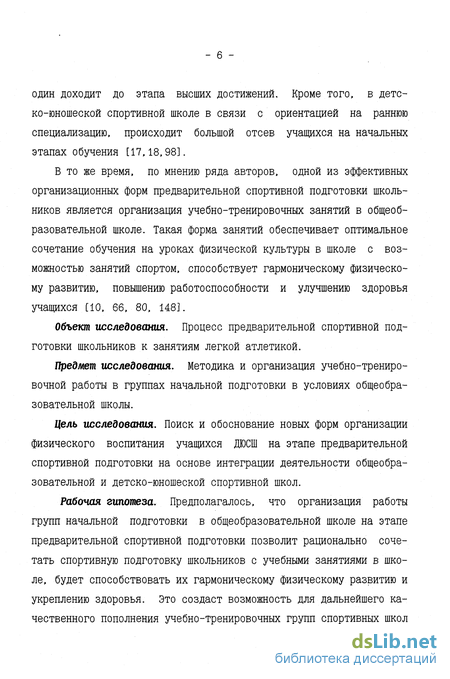 - 6 -

один доходит до этапа высших достижений. Кроме того, в детско-юношеской спортивной школе в связи с ориентацией на раннюю специализацию, происходит большой отсев учащихся на начальных этапах обучения [17,18,98].

В то же время, по мнению ряда авторов, одной из эффективных организационных форм предварительной спортивной подготовки школьников является организация учебно-тренировочных занятий в общеобразовательной школе. Такая форма занятий обеспечивает оптимальное сочетание обучения на уроках физической культуры в школе с возможностью занятий спортом, способствует гармоническому физическому развитию, повышению работоспособности и улучшению здоровья учащихся [10, 66, 80, 148].

Объект исследования. Процесс предварительной спортивной подготовки школьников к занятиям легкой атлетикой.

Предмет исследования. Методика и организация учебно-тренировочной работы в группах начальной подготовки в условиях общеобразовательной школы.

Цель исследования. Поиск и обоснование новых форм организации физического воспитания учащихся ДЮСШ на этапе предварительной спортивной подготовки на основе интеграции деятельности общеобразовательной и детско-юношеской спортивной школ.

Рабочая гипотеза. Предполагалось, что организация работы групп начальной подготовки в общеобразовательной школе на этапе предварительной спортивной подготовки позволит рационально сочетать спортивную подготовку школьников с учебными занятиями в школе, будет способствовать их гармоническому физическому развитию и укреплению здоровья. Это создаст возможность для дальнейшего качественного пополнения учебно-тренировочных групп спортивных школ

dsLib.net
библиотека диссертаций